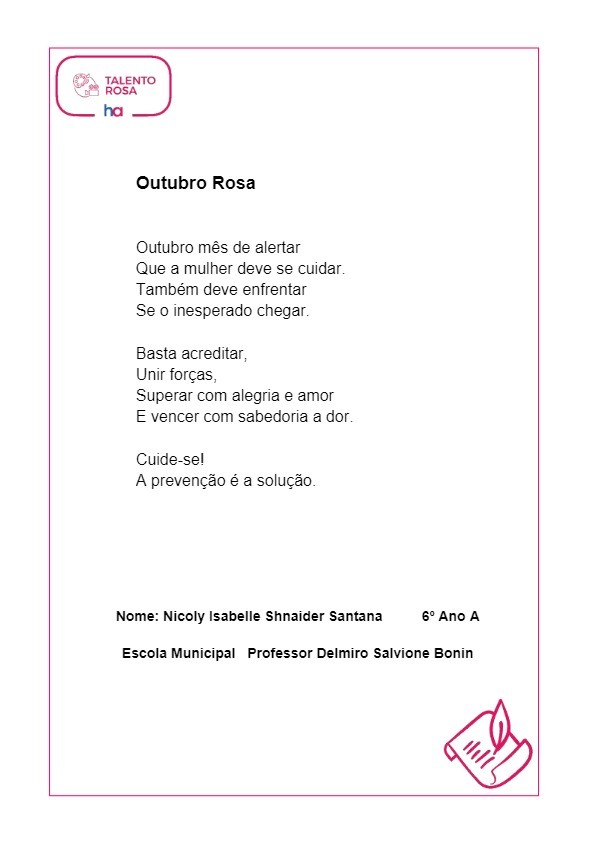 TALENTO ROSA
ha

Outubro Rosa

Outubro mês de alertar
Que a mulher deve se cuidar.
Também deve enfrentar
Se o inesperado chegar.

Basta acreditar,
Unir forças,
Superar com alegria e amor
E vencer com sabedoria a dor.

Cuide-se!
A prevenção é a solução.

Nome: Nicoly Isabelle Shnaider Santana 6º Ano A

Escola Municipal Professor Delmiro Salvione Bonin